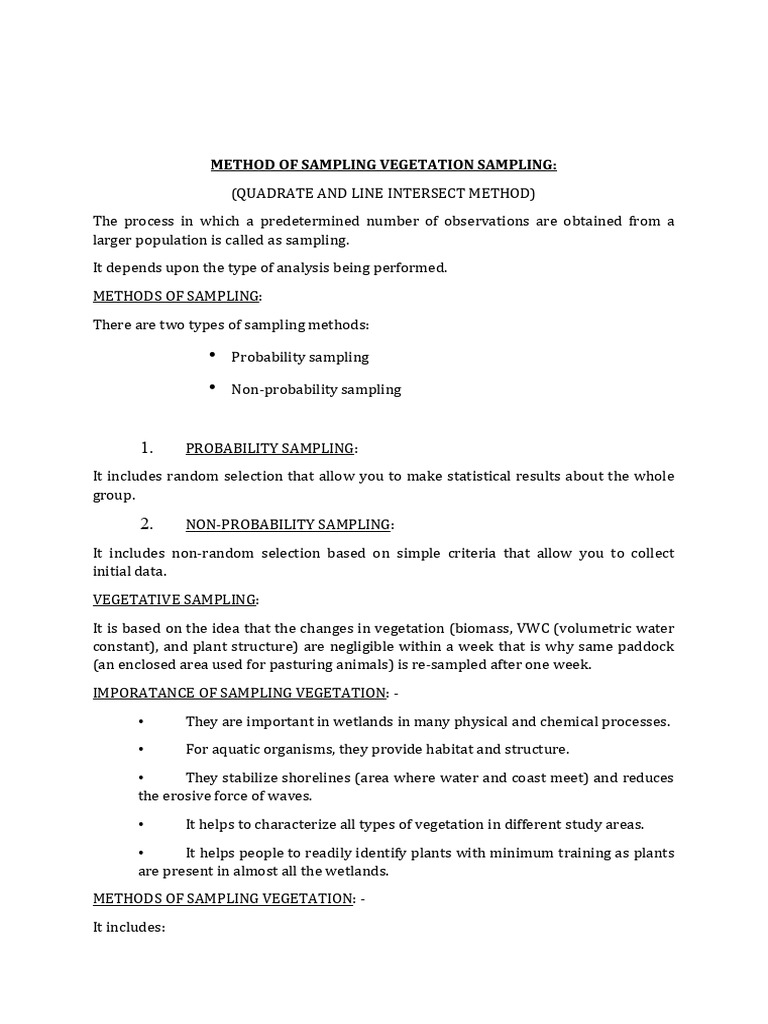 METHOD OF SAMPLING VEGETATION SAMPLING:

(QUADRATE AND LINE INTERSECT METHOD)

The process in which a predetermined number of observations are obtained from a larger population is called as sampling.

It depends upon the type of analysis being performed.

METHODS OF SAMPLING:

There are two types of sampling methods:

• Probability sampling

• Non-probability sampling

1. PROBABILITY SAMPLING:

It includes random selection that allow you to make statistical results about the whole group.

2. NON-PROBABILITY SAMPLING:

It includes non-random selection based on simple criteria that allow you to collect initial data.

VEGETATIVE SAMPLING:

It is based on the idea that the changes in vegetation (biomass, VWC (volumetric water constant), and plant structure) are negligible within a week that is why same paddock (an enclosed area used for pasturing animals) is re-sampled after one week.

IMPORATANCE OF SAMPLING VEGETATION: -

• They are important in wetlands in many physical and chemical processes.

• For aquatic organisms, they provide habitat and structure.

• They stabilize shorelines (area where water and coast meet) and reduces the erosive force of waves.

• It helps to characterize all types of vegetation in different study areas.

• It helps people to readily identify plants with minimum training as plants are present in almost all the wetlands.

METHODS OF SAMPLING VEGETATION: -

It includes: